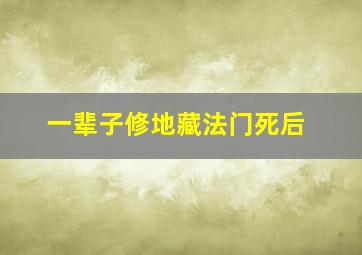 一辈子修地藏法门死后